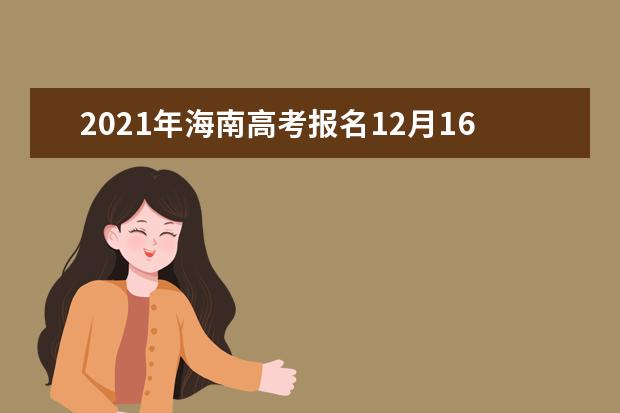 2021年海南高考报名12月16